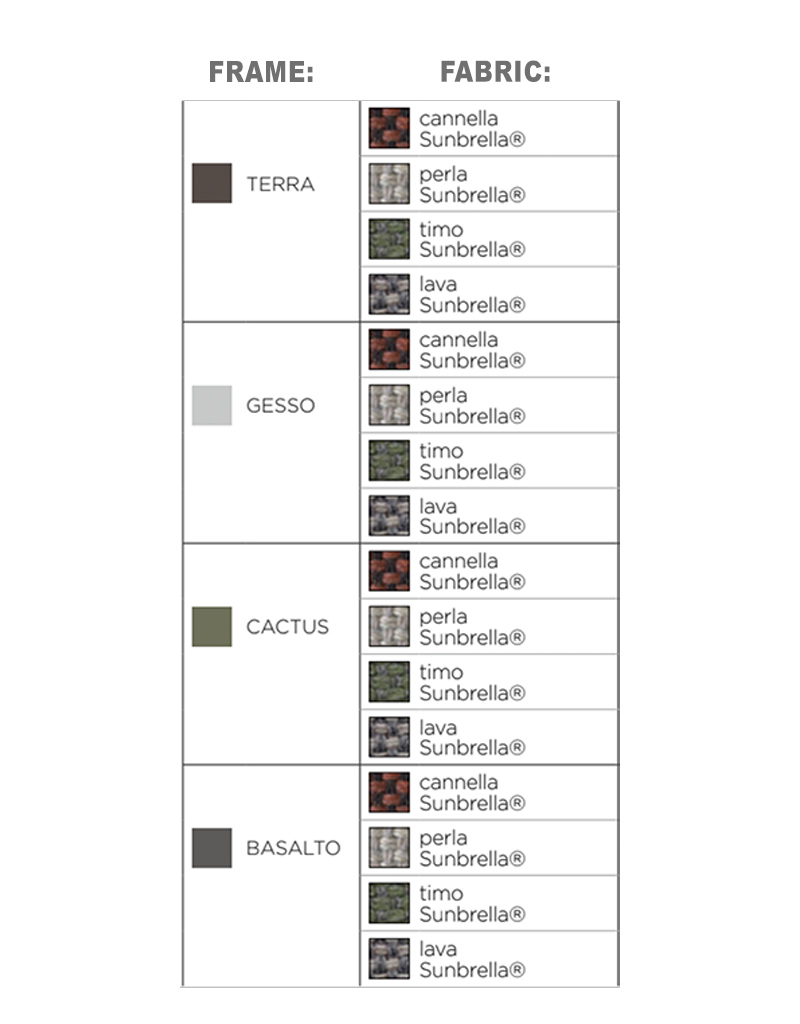 | FRAME: | FABRIC: |
|---|---|
| TERRA | cannella Sunbrella® |
| | perla Sunbrella® |
| | timo Sunbrella® |
| | lava Sunbrella® |
| GESSO | cannella Sunbrella® |
| | perla Sunbrella® |
| | timo Sunbrella® |
| | lava Sunbrella® |
| CACTUS | cannella Sunbrella® |
| | perla Sunbrella® |
| | timo Sunbrella® |
| | lava Sunbrella® |
| BASALTO | cannella Sunbrella® |
| | perla Sunbrella® |
| | timo Sunbrella® |
| | lava Sunbrella® |